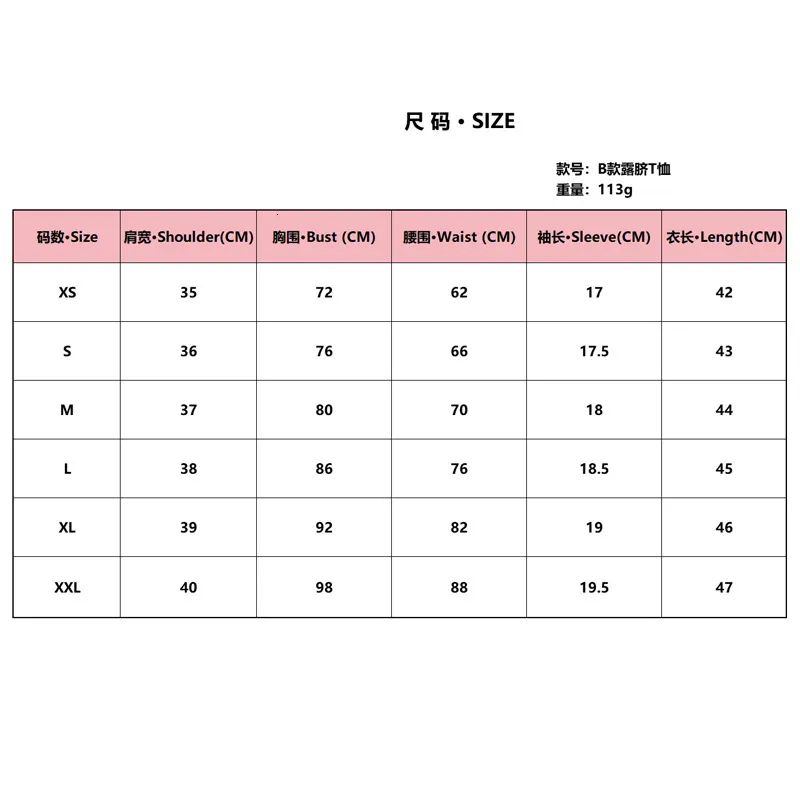 尺 码 • SIZE

款号：B款露脐T恤
重量：113g

| 码数•Size | 肩宽•Shoulder(CM) | 胸围•Bust (CM) | 腰围•Waist (CM) | 袖长•Sleeve(CM) | 衣长•Length(CM) |
|---|---|---|---|---|---|
| XS | 35 | 72 | 62 | 17 | 42 |
| S | 36 | 76 | 66 | 17.5 | 43 |
| M | 37 | 80 | 70 | 18 | 44 |
| L | 38 | 86 | 76 | 18.5 | 45 |
| XL | 39 | 92 | 82 | 19 | 46 |
| XXL | 40 | 98 | 88 | 19.5 | 47 |